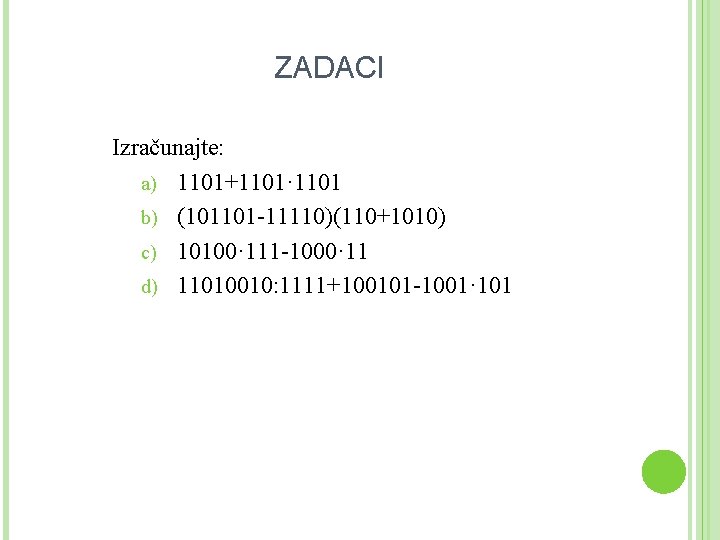 ZADACI

Izračunajte:

a) $1101+1101\cdot1101$

b) $(101101-11110)(110+1010)$

c) $10100\cdot111-1000\cdot11$

d) $11010010:1111+100101-1001\cdot101$